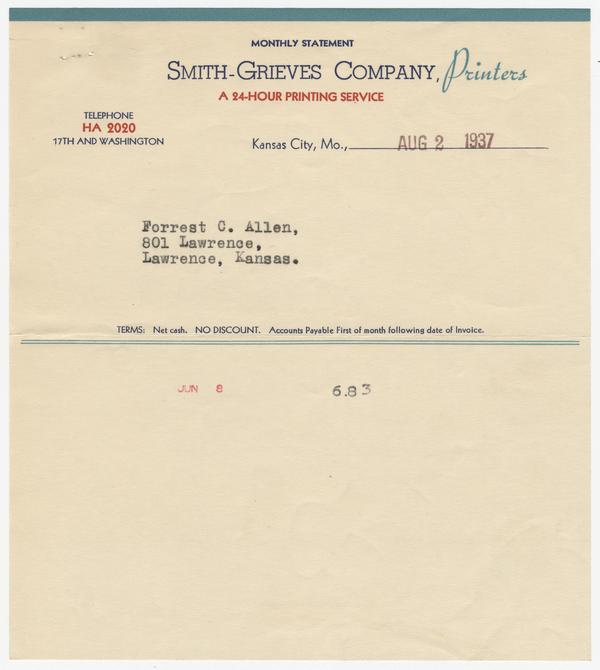 MONTHLY STATEMENT

SMITH-GRIEVES COMPANY, Printers

A 24-HOUR PRINTING SERVICE

TELEPHONE
HA 2020
17TH AND WASHINGTON

Kansas City, Mo., AUG 2 1937

Forrest C. Allen,
801 Lawrence,
Lawrence, Kansas.

TERMS: Net cash. NO DISCOUNT. Accounts Payable First of month following date of Invoice.

JUN 8 6.83